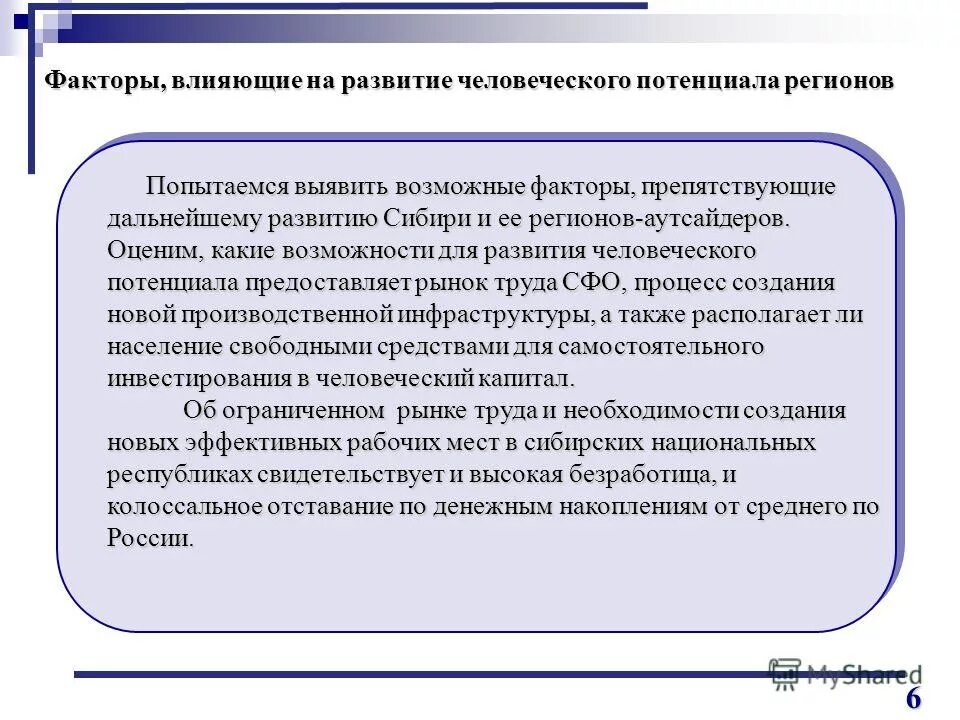 Факторы, влияющие на развитие человеческого потенциала регионов

Попытаемся выявить возможные факторы, препятствующие дальнейшему развитию Сибири и ее регионов-аутсайдеров. Оценим, какие возможности для развития человеческого потенциала предоставляет рынок труда СФО, процесс создания новой производственной инфраструктуры, а также располагает ли население свободными средствами для самостоятельного инвестирования в человеческий капитал.

Об ограниченном рынке труда и необходимости создания новых эффективных рабочих мест в сибирских национальных республиках свидетельствует и высокая безработица, и колоссальное отставание по денежным накоплениям от среднего по России.

MyShared

6